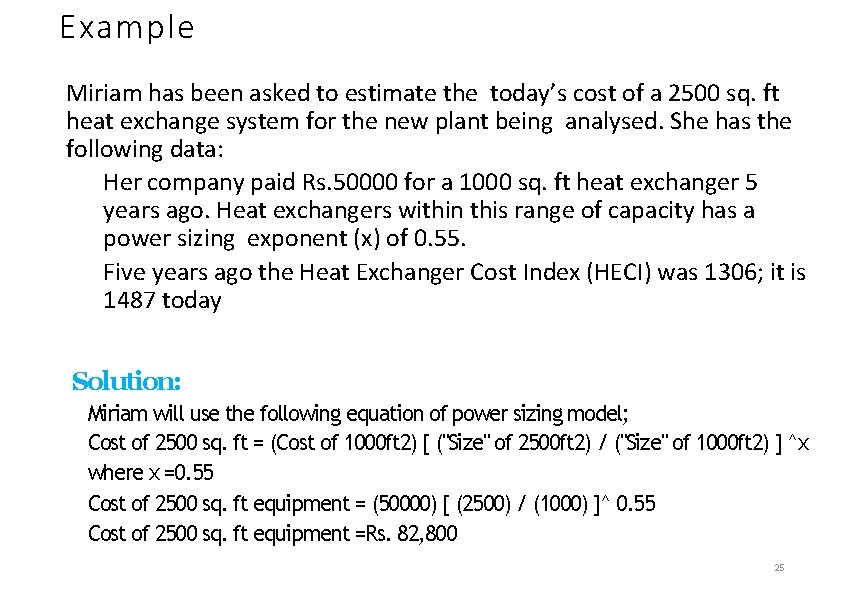 Example

Miriam has been asked to estimate the today's cost of a 2500 sq. ft heat exchange system for the new plant being analysed. She has the following data:

Her company paid Rs.50000 for a 1000 sq. ft heat exchanger 5 years ago. Heat exchangers within this range of capacity has a power sizing exponent (x) of 0.55.

Five years ago the Heat Exchanger Cost Index (HECI) was 1306; it is 1487 today

Solution:

Miriam will use the following equation of power sizing model;

Cost of 2500 sq. ft = (Cost of 1000ft2) [ ("Size" of 2500ft2) / ("Size" of 1000ft2) ] ^x

where x =0.55

Cost of 2500 sq. ft equipment = (50000) [ (2500) / (1000) ]^ 0.55

Cost of 2500 sq. ft equipment =Rs. 82,800

25